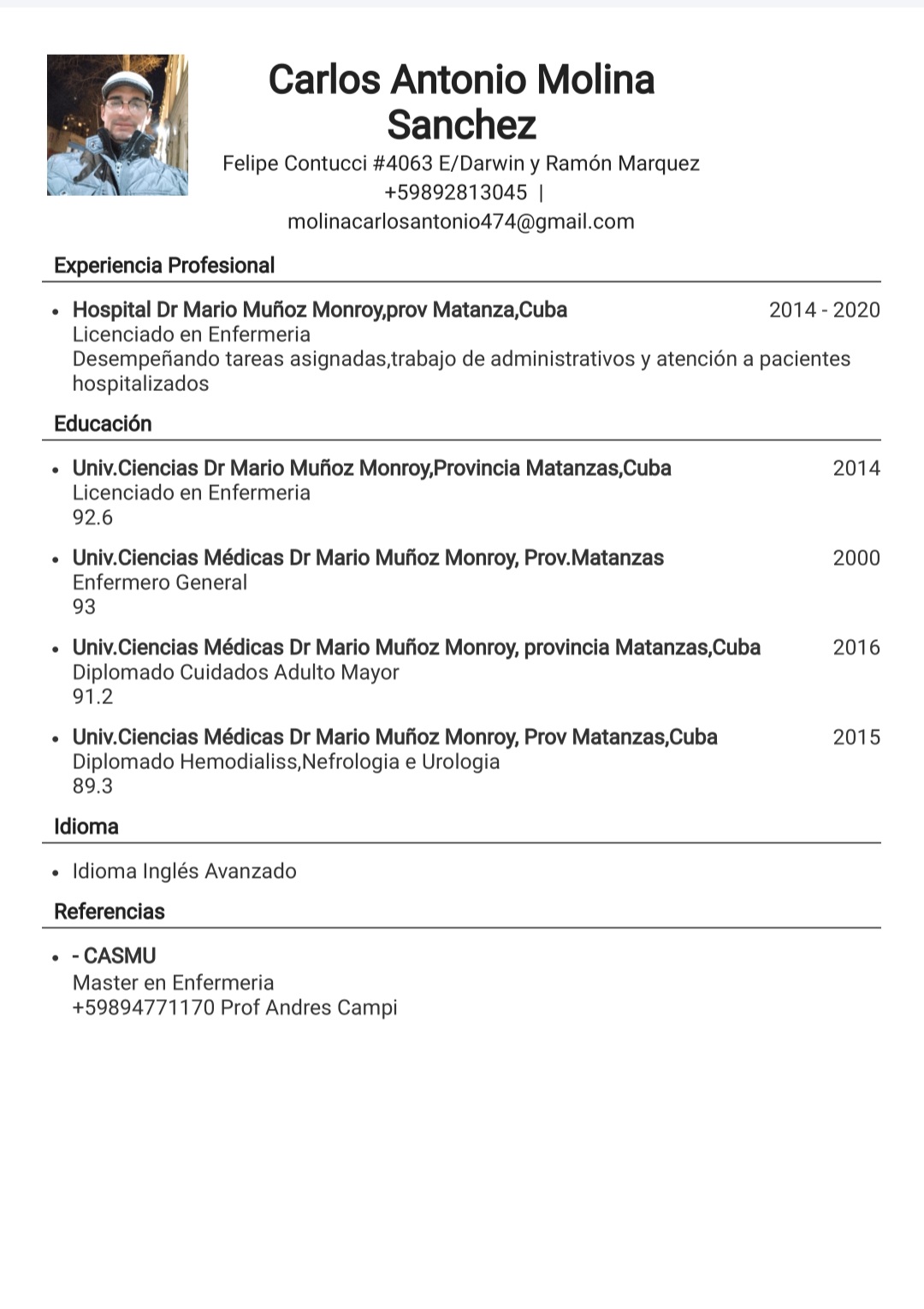 Carlos Antonio Molina Sanchez

Felipe Contucci #4063 E/Darwin y Ramón Marquez
+59892813045 |
molinacarlosantonio474@gmail.com

Experiencia Profesional

• Hospital Dr Mario Muñoz Monroy,prov Matanza,Cuba 2014 - 2020
Licenciado en Enfermeria
Desempeñando tareas asignadas,trabajo de administrativos y atención a pacientes hospitalizados

Educación

• Univ.Ciencias Dr Mario Muñoz Monroy,Provincia Matanzas,Cuba 2014
Licenciado en Enfermeria
92.6

• Univ.Ciencias Médicas Dr Mario Muñoz Monroy, Prov.Matanzas 2000
Enfermero General
93

• Univ.Ciencias Médicas Dr Mario Muñoz Monroy, provincia Matanzas,Cuba 2016
Diplomado Cuidados Adulto Mayor
91.2

• Univ.Ciencias Médicas Dr Mario Muñoz Monroy, Prov Matanzas,Cuba 2015
Diplomado Hemodialiss,Nefrologia e Urologia
89.3

Idioma

• Idioma Inglés Avanzado

Referencias

• - CASMU
Master en Enfermeria
+59894771170 Prof Andres Campi